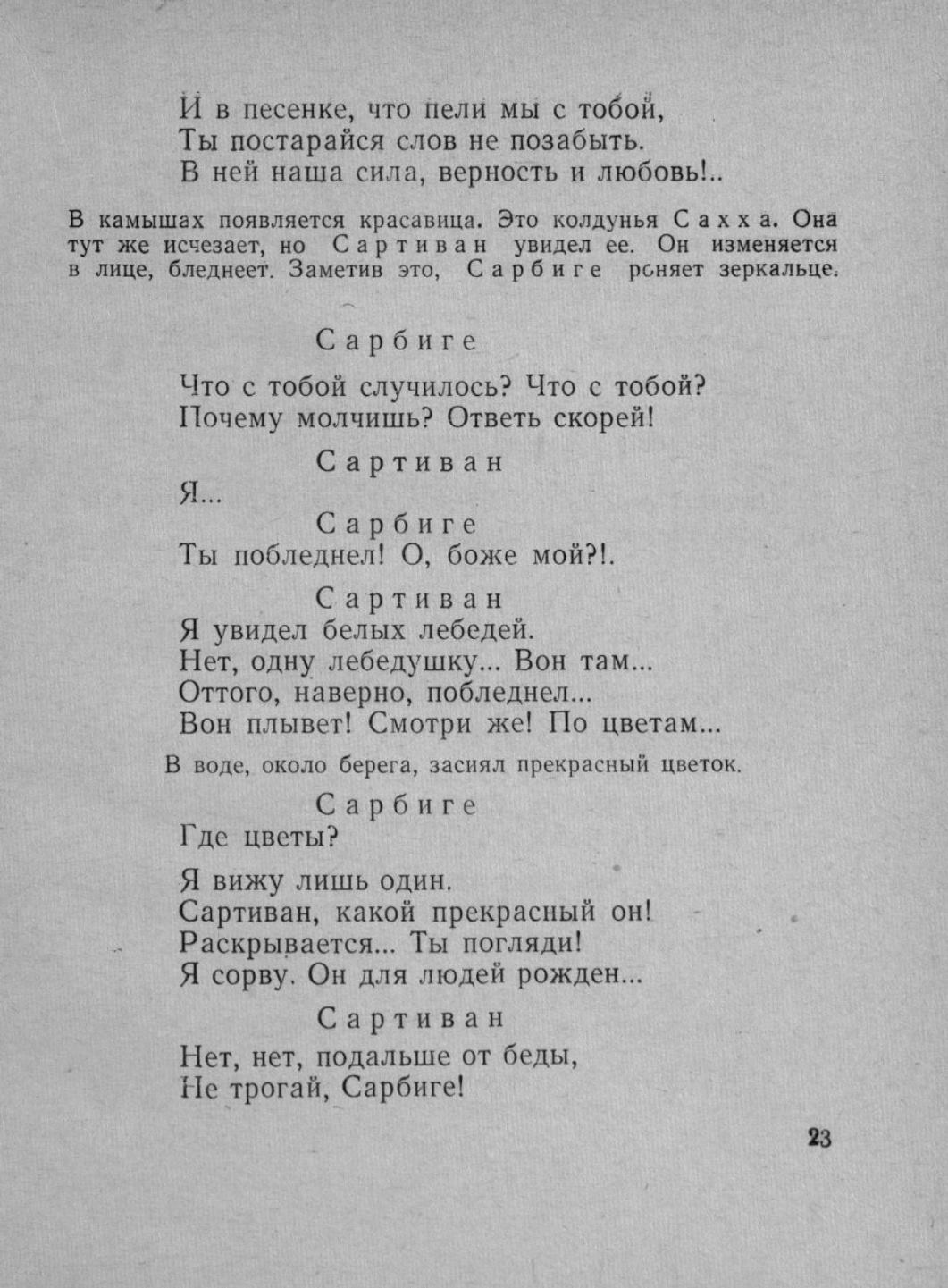 И в песенке, что пели мы с тобой,
Ты постарайся слов не позабыть.
В ней наша сила, верность и любовь!..

В камышах появляется красавица. Это колдунья Сахха. Она тут же исчезает, но Сартиван увидел ее. Он изменяется в лице, бледнеет. Заметив это, Сарбиге роняет зеркальце.

Сарбиге

Что с тобой случилось? Что с тобой?
Почему молчишь? Ответь скорей!

Сартиван

Я...

Сарбиге

Ты побледнел! О, боже мой?!.

Сартиван

Я увидел белых лебедей.
Нет, одну лебедушку... Вон там...
Оттого, наверно, побледнел...
Вон плывет! Смотри же! По цветам...

В воде, около берега, засиял прекрасный цветок.

Сарбиге

Где цветы?

Я вижу лишь один.
Сартиван, какой прекрасный он!
Раскрывается... Ты погляди!
Я сорву. Он для людей рожден...

Сартиван

Нет, нет, подальше от беды,
Не трогай, Сарбиге!

23